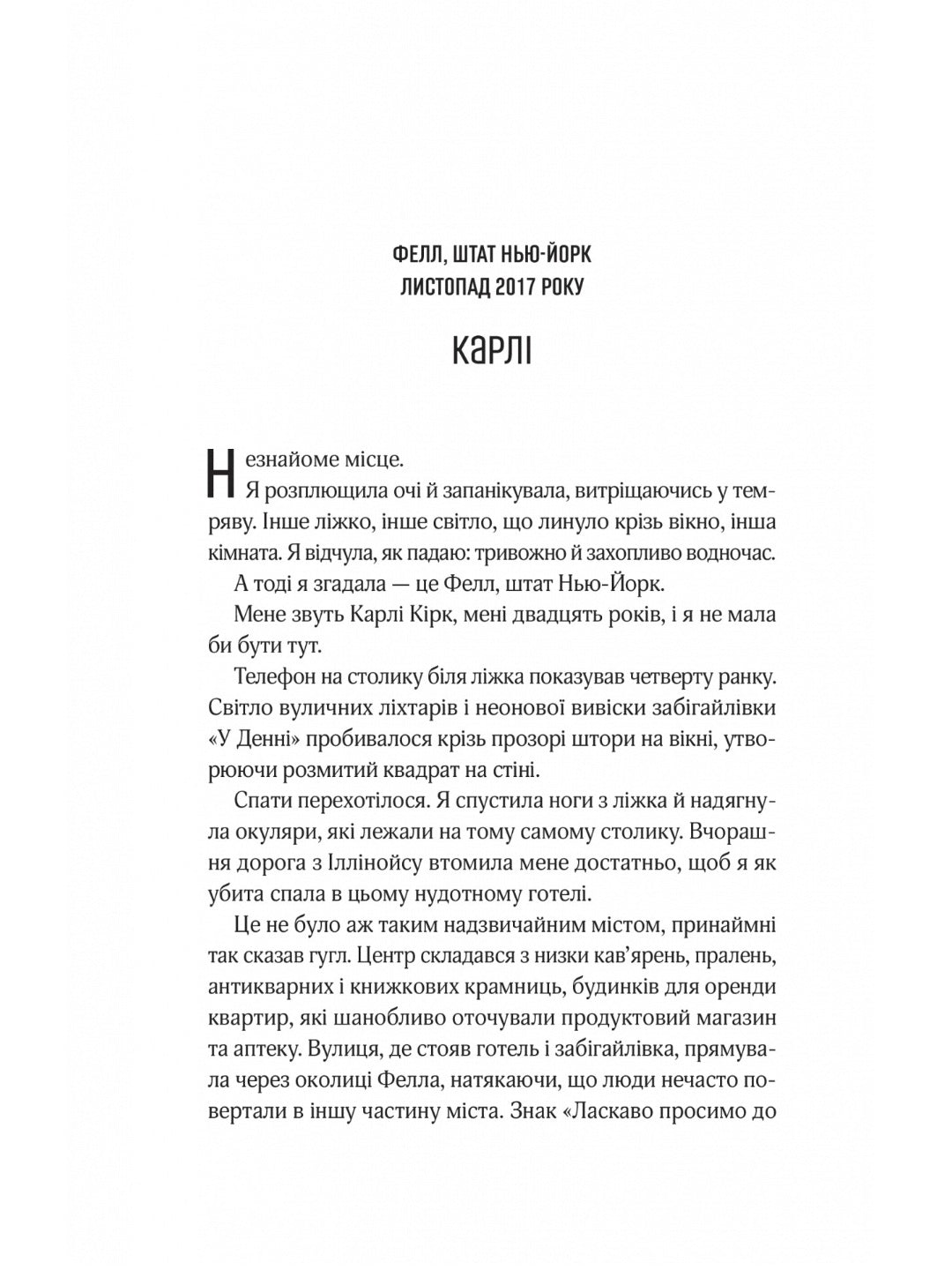 ФЕЛЛ, ШТАТ НЬЮ-ЙОРК
ЛИСТОПАД 2017 РОКУ

КАРЛІ

Незнайоме місце.

Я розплющила очі й запанікувала, витріщаючись у темряву. Інше ліжко, інше світло, що линуло крізь вікно, інша кімната. Я відчула, як падаю: тривожно й захопливо водночас.

А тоді я згадала — це Фелл, штат Нью-Йорк.

Мене звуть Карлі Кірк, мені двадцять років, і я не мала би бути тут.

Телефон на столику біля ліжка показував четверту ранку. Світло вуличних ліхтарів і неонової вивіски забігайлівки «У Денні» пробивалося крізь прозорі штори на вікні, утворюючи розмитий квадрат на стіні.

Спати перехотілося. Я спустила ноги з ліжка й надягнула окуляри, які лежали на тому самому столику. Вчорашня дорога з Іллінойсу втомила мене достатньо, щоб я як убита спала в цьому нудотному готелі.

Це не було аж таким надзвичайним містом, принаймні так сказав гугл. Центр складався з низки кав'ярень, пралень, антикварних і книжкових крамниць, будинків для оренди квартир, які шанобливо оточували продуктовий магазин та аптеку. Вулиця, де стояв готель і забігайлівка, прямувала через околиці Фелла, натякаючи, що люди нечасто повертали в іншу частину міста. Знак «Ласкаво просимо до